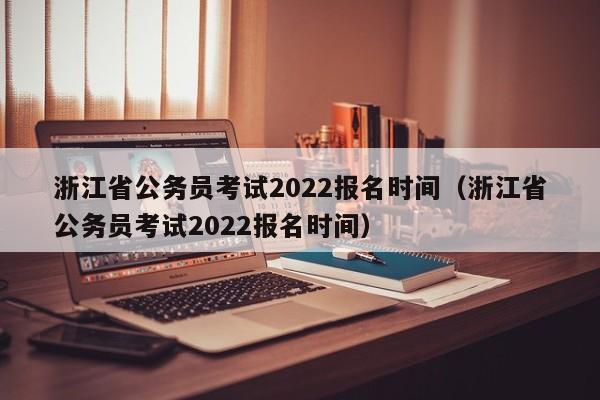 浙江省公务员考试2022报名时间（浙江省公务员考试2022报名时间）